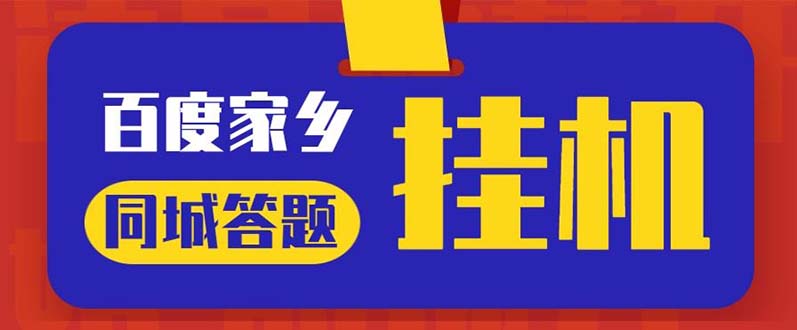 百度家乡
同城答题
挂机